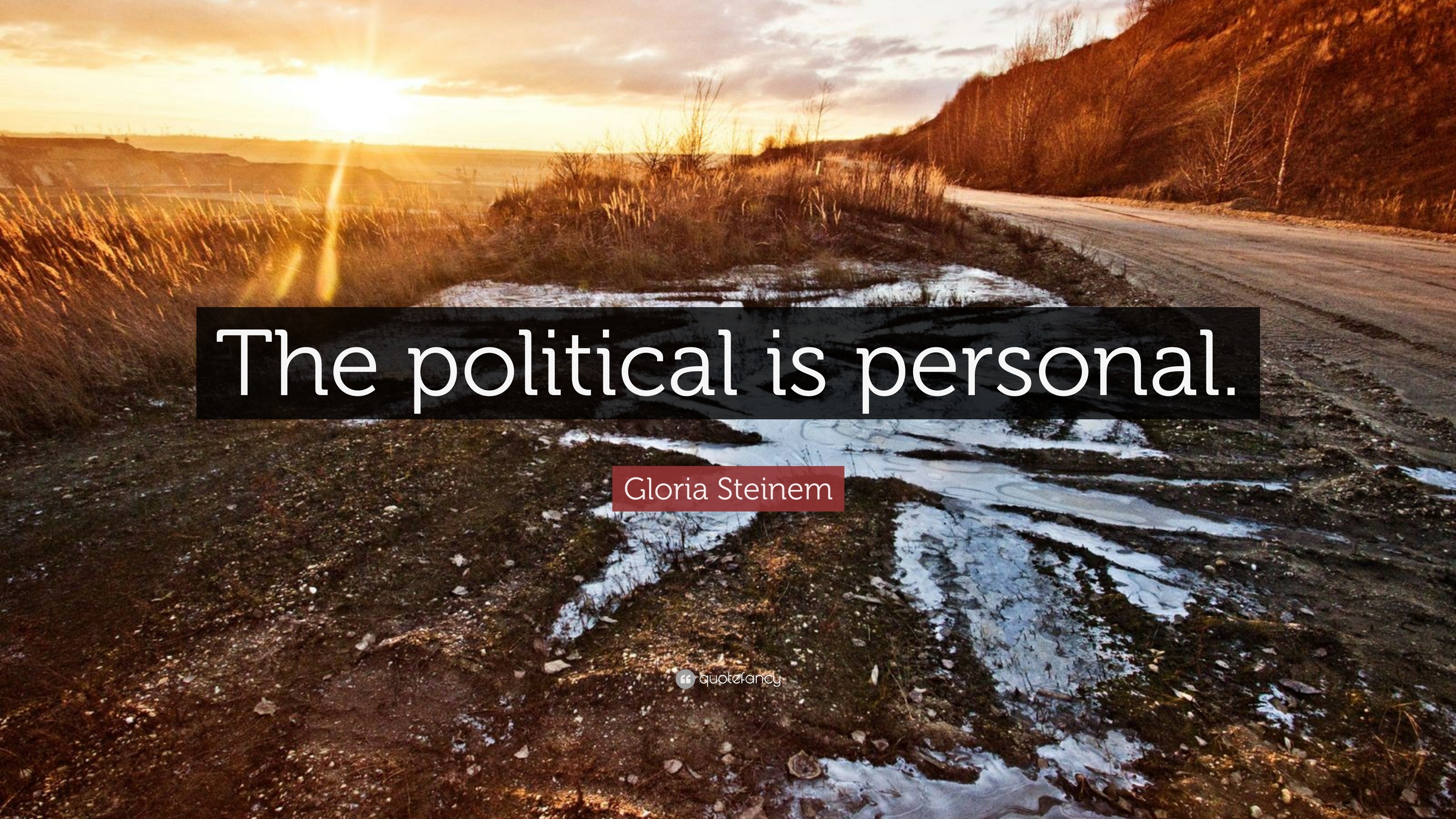 The political is personal.

Gloria Steinem

quotefancy